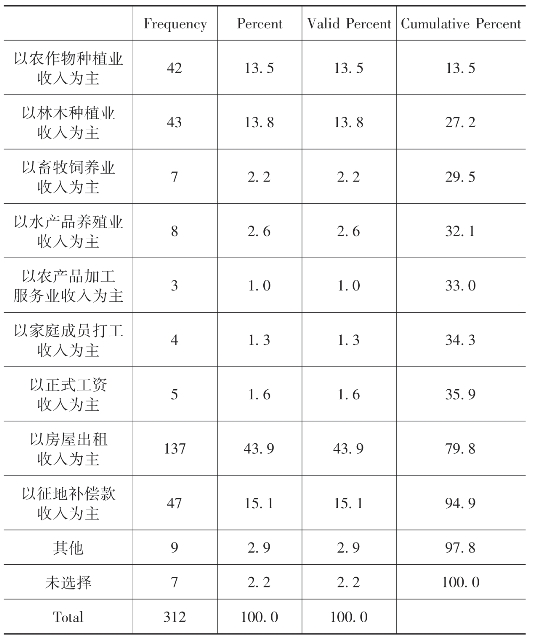 | | Frequency | Percent | Valid Percent | Cumulative Percent |
|---|---|---|---|---|
| 以农作物种植业收入为主 | 42 | 13.5 | 13.5 | 13.5 |
| 以林木种植业收入为主 | 43 | 13.8 | 13.8 | 27.2 |
| 以畜牧饲养业收入为主 | 7 | 2.2 | 2.2 | 29.5 |
| 以水产品养殖业收入为主 | 8 | 2.6 | 2.6 | 32.1 |
| 以农产品加工服务业收入为主 | 3 | 1.0 | 1.0 | 33.0 |
| 以家庭成员打工收入为主 | 4 | 1.3 | 1.3 | 34.3 |
| 以正式工资收入为主 | 5 | 1.6 | 1.6 | 35.9 |
| 以房屋出租收入为主 | 137 | 43.9 | 43.9 | 79.8 |
| 以征地补偿款收入为主 | 47 | 15.1 | 15.1 | 94.9 |
| 其他 | 9 | 2.9 | 2.9 | 97.8 |
| 未选择 | 7 | 2.2 | 2.2 | 100.0 |
| Total | 312 | 100.0 | 100.0 | |